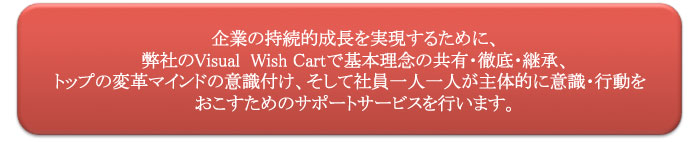 企業の持続的成長を実現するために、
弊社のVisual Wish Cartで基本理念の共有・徹底・継承、
トップの変革マインドの意識付け、そして社員一人一人が主体的に意識・行動を
おこすためのサポートサービスを行います。